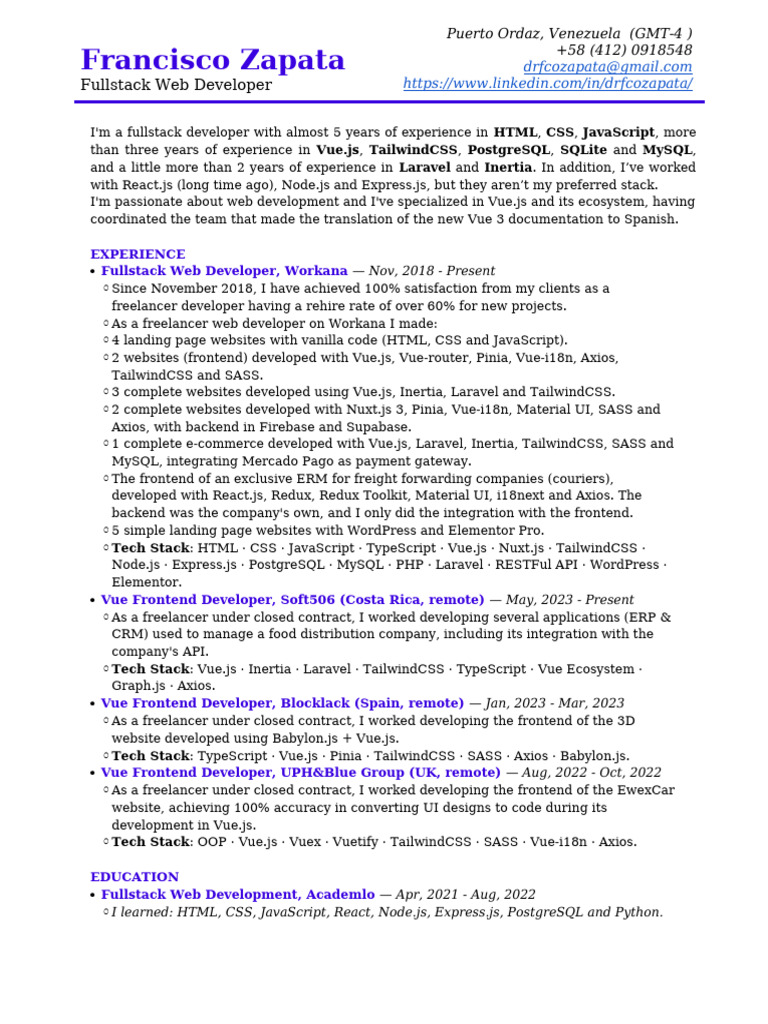 Francisco Zapata
Fullstack Web Developer

Puerto Ordaz, Venezuela (GMT-4 )
+58 (412) 0918548
drfcozapata@gmail.com
https://www.linkedin.com/in/drfcozapata/

I'm a fullstack developer with almost 5 years of experience in HTML, CSS, JavaScript, more than three years of experience in Vue.js, TailwindCSS, PostgreSQL, SQLite and MySQL, and a little more than 2 years of experience in Laravel and Inertia. In addition, I've worked with React.js (long time ago), Node.js and Express.js, but they aren't my preferred stack.
I'm passionate about web development and I've specialized in Vue.js and its ecosystem, having coordinated the team that made the translation of the new Vue 3 documentation to Spanish.

EXPERIENCE

• Fullstack Web Developer, Workana — Nov, 2018 - Present
◦ Since November 2018, I have achieved 100% satisfaction from my clients as a freelancer developer having a rehire rate of over 60% for new projects.
◦ As a freelancer web developer on Workana I made:
◦ 4 landing page websites with vanilla code (HTML, CSS and JavaScript).
◦ 2 websites (frontend) developed with Vue.js, Vue-router, Pinia, Vue-i18n, Axios, TailwindCSS and SASS.
◦ 3 complete websites developed using Vue.js, Inertia, Laravel and TailwindCSS.
◦ 2 complete websites developed with Nuxt.js 3, Pinia, Vue-i18n, Material UI, SASS and Axios, with backend in Firebase and Supabase.
◦ 1 complete e-commerce developed with Vue.js, Laravel, Inertia, TailwindCSS, SASS and MySQL, integrating Mercado Pago as payment gateway.
◦ The frontend of an exclusive ERM for freight forwarding companies (couriers), developed with React.js, Redux, Redux Toolkit, Material UI, i18next and Axios. The backend was the company's own, and I only did the integration with the frontend.
◦ 5 simple landing page websites with WordPress and Elementor Pro.
◦ Tech Stack: HTML · CSS · JavaScript · TypeScript · Vue.js · Nuxt.js · TailwindCSS · Node.js · Express.js · PostgreSQL · MySQL · PHP · Laravel · RESTFul API · WordPress · Elementor.

• Vue Frontend Developer, Soft506 (Costa Rica, remote) — May, 2023 - Present
◦ As a freelancer under closed contract, I worked developing several applications (ERP & CRM) used to manage a food distribution company, including its integration with the company's API.
◦ Tech Stack: Vue.js · Inertia · Laravel · TailwindCSS · TypeScript · Vue Ecosystem · Graph.js · Axios.

• Vue Frontend Developer, Blocklack (Spain, remote) — Jan, 2023 - Mar, 2023
◦ As a freelancer under closed contract, I worked developing the frontend of the 3D website developed using Babylon.js + Vue.js.
◦ Tech Stack: TypeScript · Vue.js · Pinia · TailwindCSS · SASS · Axios · Babylon.js.

• Vue Frontend Developer, UPH&Blue Group (UK, remote) — Aug, 2022 - Oct, 2022
◦ As a freelancer under closed contract, I worked developing the frontend of the EwexCar website, achieving 100% accuracy in converting UI designs to code during its development in Vue.js.
◦ Tech Stack: OOP · Vue.js · Vuex · Vuetify · TailwindCSS · SASS · Vue-i18n · Axios.

EDUCATION

• Fullstack Web Development, Academlo — Apr, 2021 - Aug, 2022
◦ I learned: HTML, CSS, JavaScript, React, Node.js, Express.js, PostgreSQL and Python.